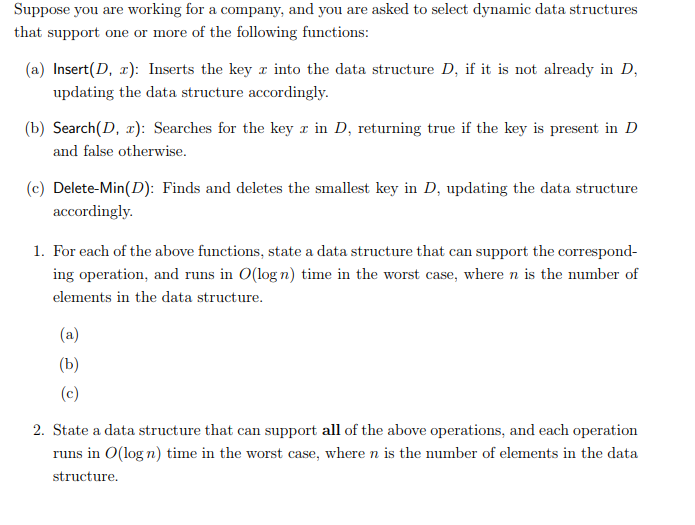 Suppose you are working for a company, and you are asked to select dynamic data structures that support one or more of the following functions:

(a) Insert($D$, $x$): Inserts the key $x$ into the data structure $D$, if it is not already in $D$, updating the data structure accordingly.

(b) Search($D$, $x$): Searches for the key $x$ in $D$, returning true if the key is present in $D$ and false otherwise.

(c) Delete-Min($D$): Finds and deletes the smallest key in $D$, updating the data structure accordingly.

1. For each of the above functions, state a data structure that can support the corresponding operation, and runs in $O(\log n)$ time in the worst case, where $n$ is the number of elements in the data structure.

(a)

(b)

(c)

2. State a data structure that can support **all** of the above operations, and each operation runs in $O(\log n)$ time in the worst case, where $n$ is the number of elements in the data structure.